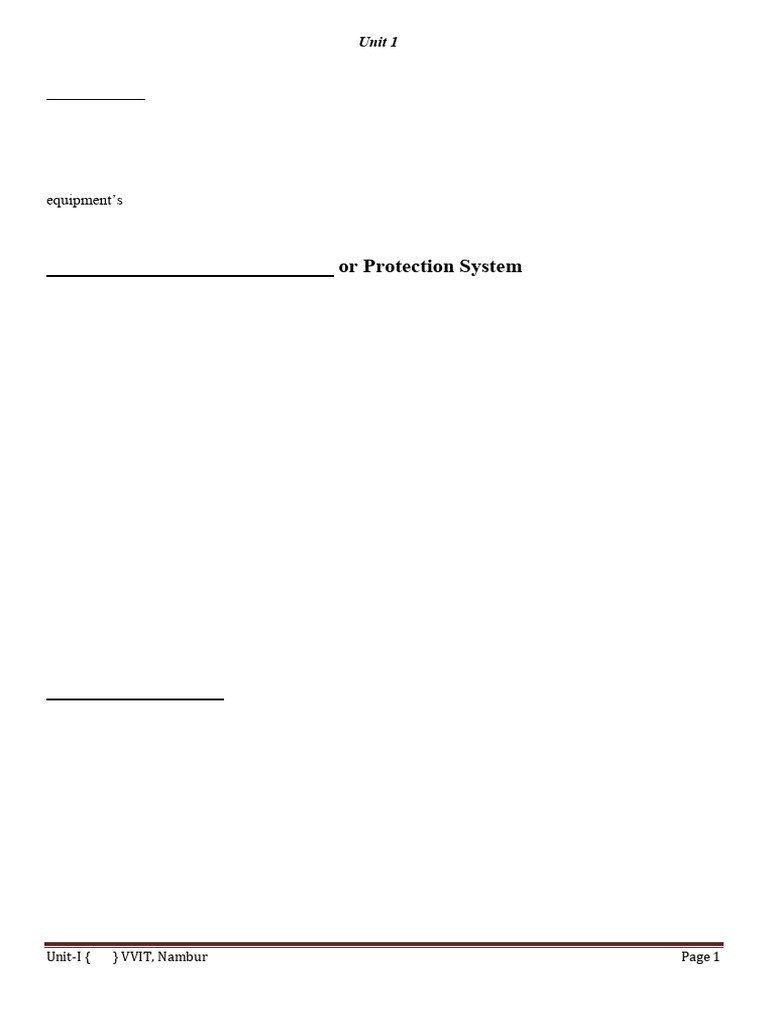 Unit 1

equipment's

or Protection System

Unit-I { } VVIT, Nambur

Page 1